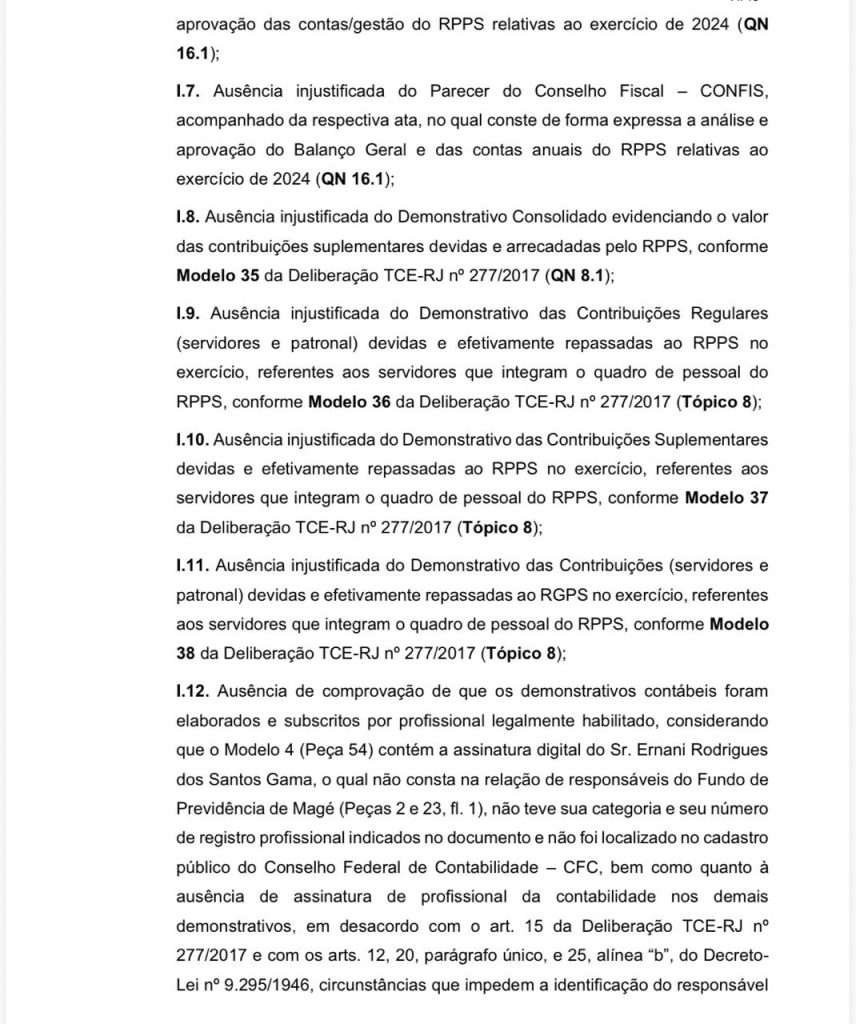 aprovação das contas/gestão do RPPS relativas ao exercício de 2024 (QN 16.1);

I.7. Ausência injustificada do Parecer do Conselho Fiscal – CONFIS, acompanhado da respectiva ata, no qual conste de forma expressa a análise e aprovação do Balanço Geral e das contas anuais do RPPS relativas ao exercício de 2024 (QN 16.1);

I.8. Ausência injustificada do Demonstrativo Consolidado evidenciando o valor das contribuições suplementares devidas e arrecadadas pelo RPPS, conforme Modelo 35 da Deliberação TCE-RJ nº 277/2017 (QN 8.1);

I.9. Ausência injustificada do Demonstrativo das Contribuições Regulares (servidores e patronal) devidas e efetivamente repassadas ao RPPS no exercício, referentes aos servidores que integram o quadro de pessoal do RPPS, conforme Modelo 36 da Deliberação TCE-RJ nº 277/2017 (Tópico 8);

I.10. Ausência injustificada do Demonstrativo das Contribuições Suplementares devidas e efetivamente repassadas ao RPPS no exercício, referentes aos servidores que integram o quadro de pessoal do RPPS, conforme Modelo 37 da Deliberação TCE-RJ nº 277/2017 (Tópico 8);

I.11. Ausência injustificada do Demonstrativo das Contribuições (servidores e patronal) devidas e efetivamente repassadas ao RGPS no exercício, referentes aos servidores que integram o quadro de pessoal do RPPS, conforme Modelo 38 da Deliberação TCE-RJ nº 277/2017 (Tópico 8);

I.12. Ausência de comprovação de que os demonstrativos contábeis foram elaborados e subscritos por profissional legalmente habilitado, considerando que o Modelo 4 (Peça 54) contém a assinatura digital do Sr. Ernani Rodrigues dos Santos Gama, o qual não consta na relação de responsáveis do Fundo de Previdência de Magé (Peças 2 e 23, fl. 1), não teve sua categoria e seu número de registro profissional indicados no documento e não foi localizado no cadastro público do Conselho Federal de Contabilidade – CFC, bem como quanto à ausência de assinatura de profissional da contabilidade nos demais demonstrativos, em desacordo com o art. 15 da Deliberação TCE-RJ nº 277/2017 e com os arts. 12, 20, parágrafo único, e 25, alínea "b", do Decreto-Lei nº 9.295/1946, circunstâncias que impedem a identificação do responsável